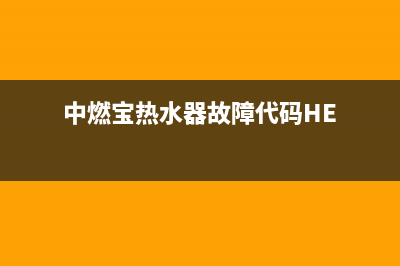 中燃宝热水器故障代码HE